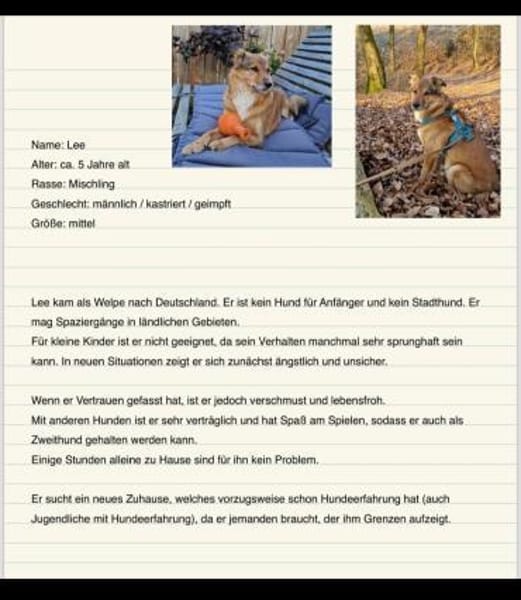 Name: Lee
Alter: ca. 5 Jahre alt
Rasse: Mischling
Geschlecht: männlich / kastriert / geimpft
Größe: mittel

Lee kam als Welpe nach Deutschland. Er ist kein Hund für Anfänger und kein Stadthund. Er mag Spaziergänge in ländlichen Gebieten.
Für kleine Kinder ist er nicht geeignet, da sein Verhalten manchmal sehr sprunghaft sein kann. In neuen Situationen zeigt er sich zunächst ängstlich und unsicher.

Wenn er Vertrauen gefasst hat, ist er jedoch verschmust und lebensfroh.
Mit anderen Hunden ist er sehr verträglich und hat Spaß am Spielen, sodass er auch als Zweithund gehalten werden kann.
Einige Stunden alleine zu Hause sind für ihn kein Problem.

Er sucht ein neues Zuhause, welches vorzugsweise schon Hundeerfahrung hat (auch Jugendliche mit Hundeerfahrung), da er jemanden braucht, der ihm Grenzen aufzeigt.